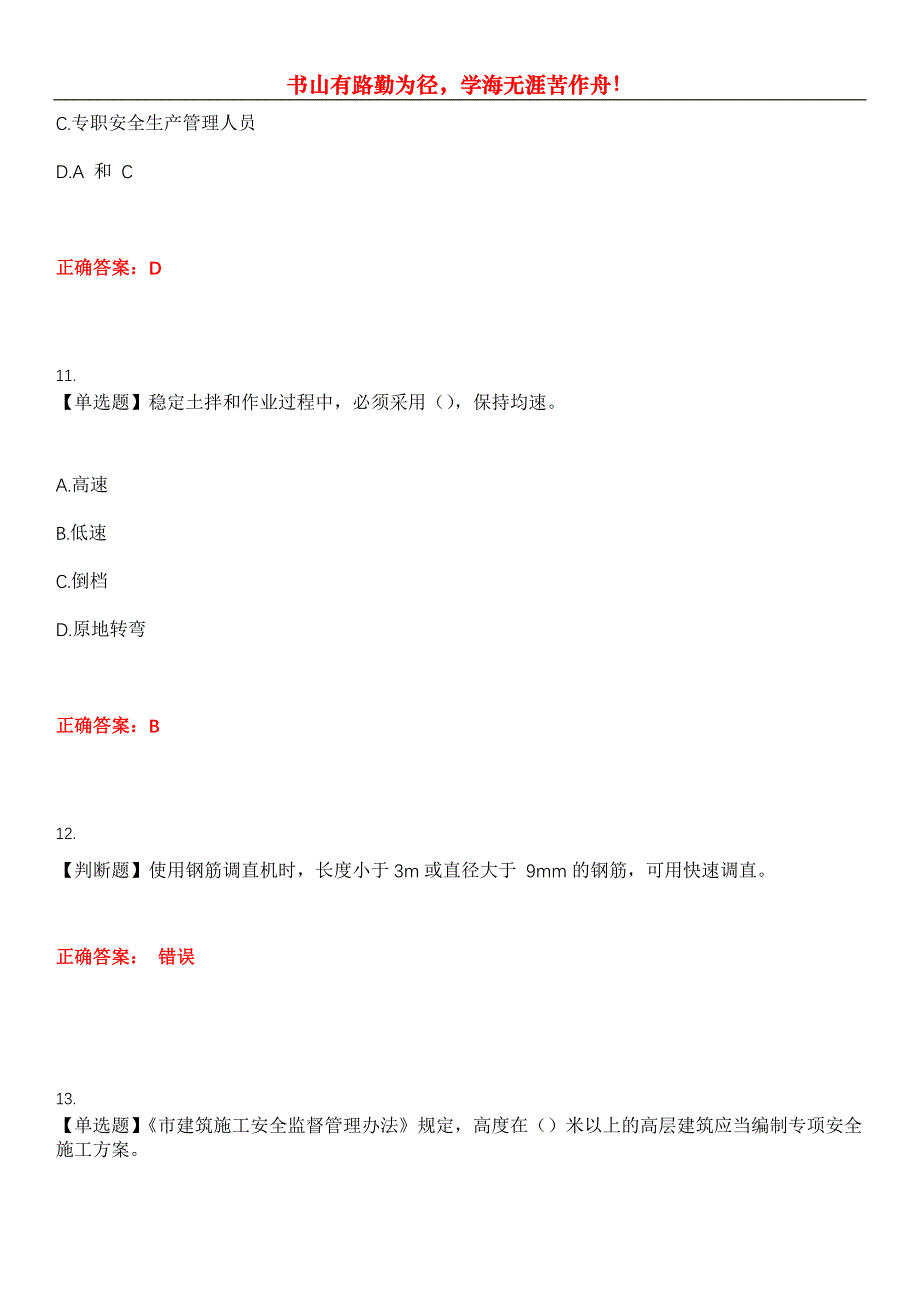 书山有路勤为径，学海无涯苦作舟！

C.专职安全生产管理人员

D.A 和 C

正确答案：D

11.
【单选题】稳定土拌和作业过程中，必须采用（），保持均速。

A.高速

B.低速

C.倒档

D.原地转弯

正确答案：B

12.
【判断题】使用钢筋调直机时，长度小于 3m 或直径大于 9mm 的钢筋，可用快速调直。

正确答案： 错误

13.
【单选题】《市建筑施工安全监督管理办法》规定，高度在（）米以上的高层建筑应当编制专项安全施工方案。